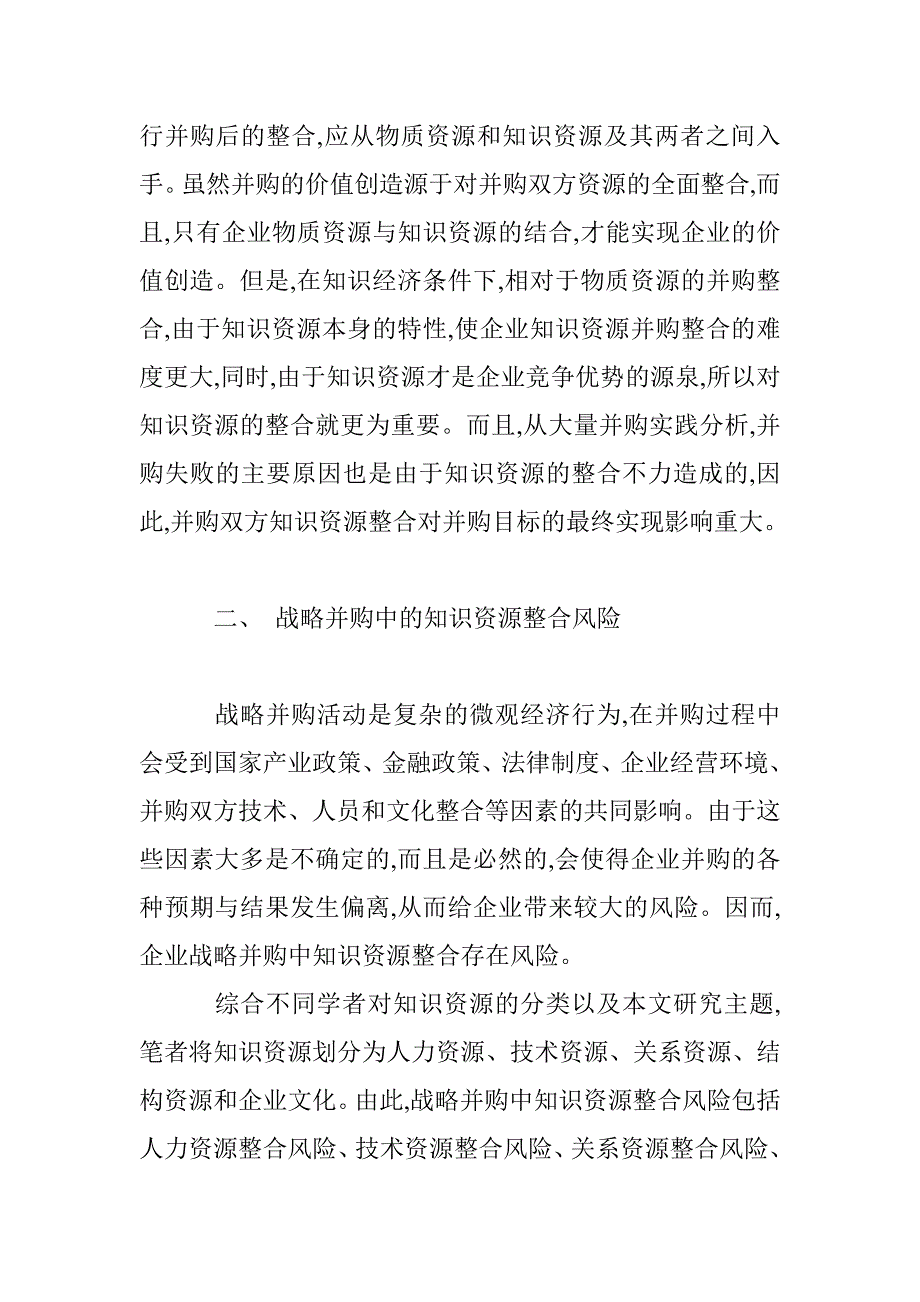 行并购后的整合,应从物质资源和知识资源及其两者之间入手。虽然并购的价值创造源于对并购双方资源的全面整合,而且,只有企业物质资源与知识资源的结合,才能实现企业的价值创造。但是,在知识经济条件下,相对于物质资源的并购整合,由于知识资源本身的特性,使企业知识资源并购整合的难度更大,同时,由于知识资源才是企业竞争优势的源泉,所以对知识资源的整合就更为重要。而且,从大量并购实践分析,并购失败的主要原因也是由于知识资源的整合不力造成的,因此,并购双方知识资源整合对并购目标的最终实现影响重大。

二、 战略并购中的知识资源整合风险

战略并购活动是复杂的微观经济行为,在并购过程中会受到国家产业政策、金融政策、法律制度、企业经营环境、并购双方技术、人员和文化整合等因素的共同影响。由于这些因素大多是不确定的,而且是必然的,会使得企业并购的各种预期与结果发生偏离,从而给企业带来较大的风险。因而,企业战略并购中知识资源整合存在风险。

综合不同学者对知识资源的分类以及本文研究主题,笔者将知识资源划分为人力资源、技术资源、关系资源、结构资源和企业文化。由此,战略并购中知识资源整合风险包括人力资源整合风险、技术资源整合风险、关系资源整合风险、